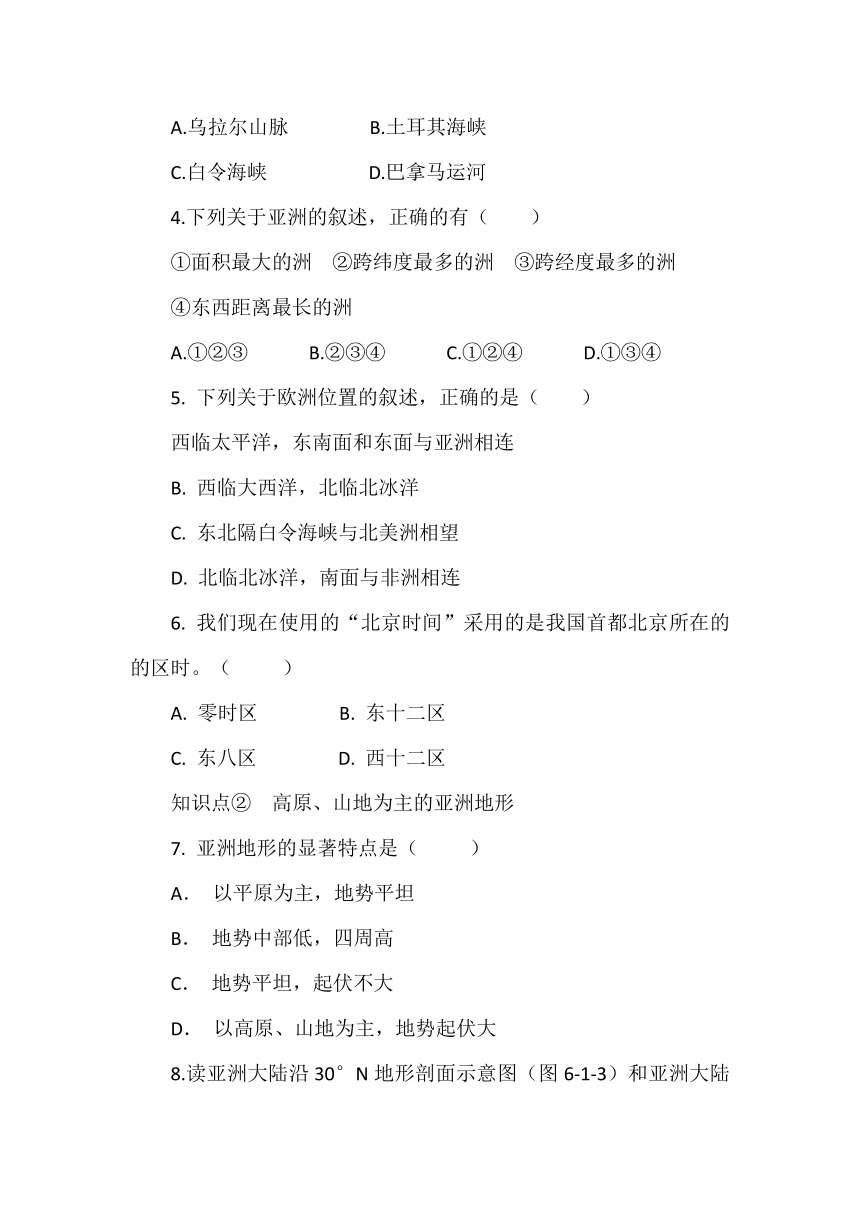 A.乌拉尔山脉　　　　B.土耳其海峡

C.白令海峡　　　　　D.巴拿马运河

4.下列关于亚洲的叙述，正确的有（　　）

①面积最大的洲　②跨纬度最多的洲　③跨经度最多的洲

④东西距离最长的洲

A.①②③　　　B.②③④　　　C.①②④　　　D.①③④

5. 下列关于欧洲位置的叙述，正确的是（　　）

西临太平洋，东南面和东面与亚洲相连

B. 西临大西洋，北临北冰洋

C. 东北隔白令海峡与北美洲相望

D. 北临北冰洋，南面与非洲相连

6. 我们现在使用的“北京时间”采用的是我国首都北京所在的的区时。（　　）

A. 零时区　　　　B. 东十二区

C. 东八区　　　　D. 西十二区

知识点②　高原、山地为主的亚洲地形

7. 亚洲地形的显著特点是（　　）

A． 以平原为主，地势平坦

B． 地势中部低，四周高

C． 地势平坦，起伏不大

D． 以高原、山地为主，地势起伏大

8.读亚洲大陆沿 30°N 地形剖面示意图（图 6-1-3）和亚洲大陆